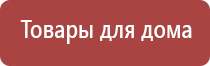 Товары для дома